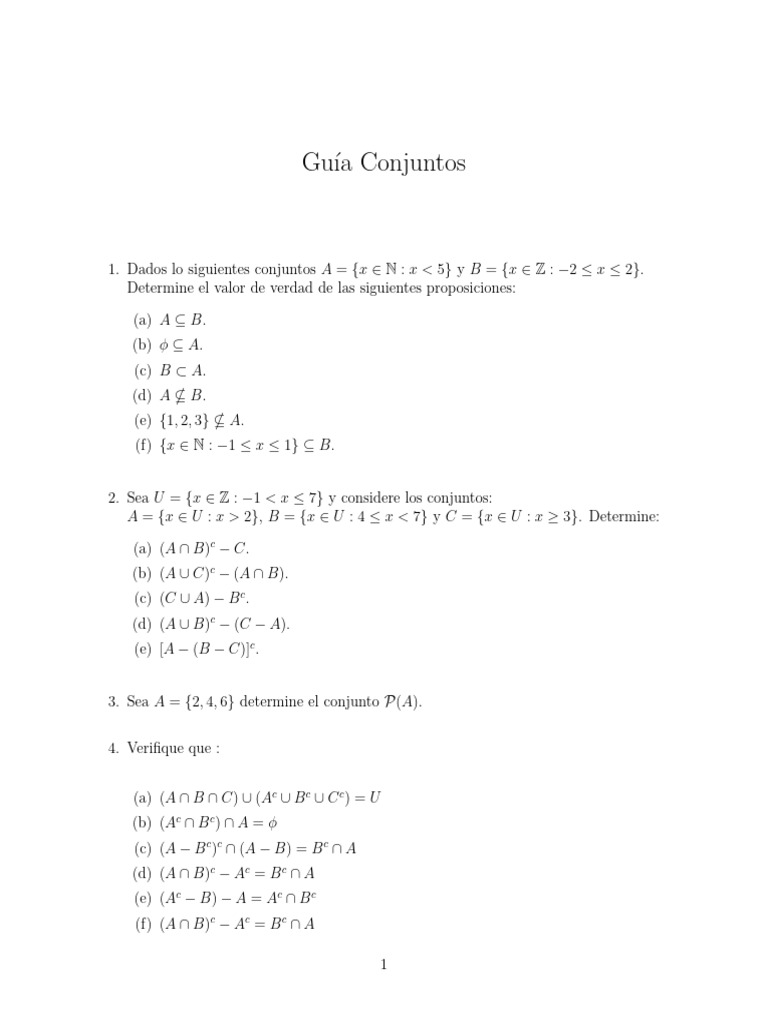 Guía Conjuntos

1. Dados lo siguientes conjuntos $A = \{x \in \mathbb{N} : x < 5\}$ y $B = \{x \in \mathbb{Z} : -2 \leq x \leq 2\}$. Determine el valor de verdad de las siguientes proposiciones:

(a) $A \subseteq B$.
(b) $\phi \subseteq A$.
(c) $B \subset A$.
(d) $A \nsubseteq B$.
(e) $\{1, 2, 3\} \nsubseteq A$.
(f) $\{x \in \mathbb{N} : -1 \leq x \leq 1\} \subseteq B$.

2. Sea $U = \{x \in \mathbb{Z} : -1 < x \leq 7\}$ y considere los conjuntos: $A = \{x \in U : x > 2\}$, $B = \{x \in U : 4 \leq x < 7\}$ y $C = \{x \in U : x \geq 3\}$. Determine:

(a) $(A \cap B)^c - C$.
(b) $(A \cup C)^c - (A \cap B)$.
(c) $(C \cup A) - B^c$.
(d) $(A \cup B)^c - (C - A)$.
(e) $[A - (B - C)]^c$.

3. Sea $A = \{2, 4, 6\}$ determine el conjunto $\mathcal{P}(A)$.

4. Verifique que :

(a) $(A \cap B \cap C) \cup (A^c \cup B^c \cup C^c) = U$
(b) $(A^c \cap B^c) \cap A = \phi$
(c) $(A - B^c)^c \cap (A - B) = B^c \cap A$
(d) $(A \cap B)^c - A^c = B^c \cap A$
(e) $(A^c - B) - A = A^c \cap B^c$
(f) $(A \cap B)^c - A^c = B^c \cap A$

1